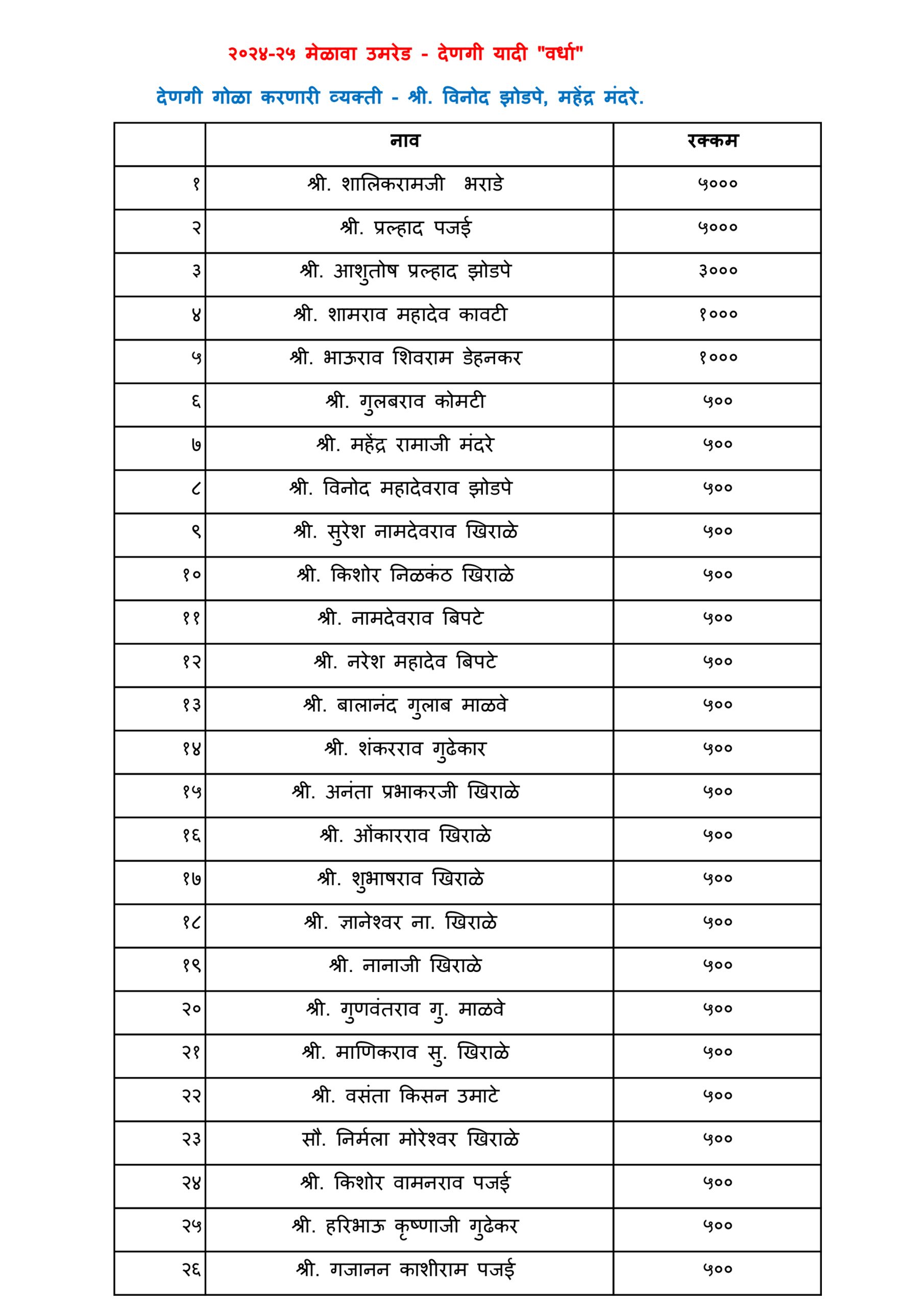 २०२४-२५ मेळावा उमरेड - देणगी यादी "वर्धा"

देणगी गोळा करणारी व्यक्ती - श्री. विनोद झोडपे, महेंद्र मंदरे.

| | नाव | रक्कम |
|---|---|---|
| १ | श्री. शालिकरामजी भराडे | ५००० |
| २ | श्री. प्रल्हाद पजई | ५००० |
| ३ | श्री. आशुतोष प्रल्हाद झोडपे | ३००० |
| ४ | श्री. शामराव महादेव कावटी | १००० |
| ५ | श्री. भाऊराव शिवराम डेहनकर | १००० |
| ६ | श्री. गुलबराव कोमटी | ५०० |
| ७ | श्री. महेंद्र रामाजी मंदरे | ५०० |
| ८ | श्री. विनोद महादेवराव झोडपे | ५०० |
| ९ | श्री. सुरेश नामदेवराव खिराळे | ५०० |
| १० | श्री. किशोर निळकंठ खिराळे | ५०० |
| ११ | श्री. नामदेवराव बिपटे | ५०० |
| १२ | श्री. नरेश महादेव बिपटे | ५०० |
| १३ | श्री. बालानंद गुलाब माळवे | ५०० |
| १४ | श्री. शंकरराव गुढेकार | ५०० |
| १५ | श्री. अनंता प्रभाकरजी खिराळे | ५०० |
| १६ | श्री. ओंकारराव खिराळे | ५०० |
| १७ | श्री. शुभाषराव खिराळे | ५०० |
| १८ | श्री. ज्ञानेश्वर ना. खिराळे | ५०० |
| १९ | श्री. नानाजी खिराळे | ५०० |
| २० | श्री. गुणवंतराव गु. माळवे | ५०० |
| २१ | श्री. माणिकराव सु. खिराळे | ५०० |
| २२ | श्री. वसंता किसन उमाटे | ५०० |
| २३ | सौ. निर्मला मोरेश्वर खिराळे | ५०० |
| २४ | श्री. किशोर वामनराव पजई | ५०० |
| २५ | श्री. हरिभाऊ कृष्णाजी गुढेकर | ५०० |
| २६ | श्री. गजानन काशीराम पजई | ५०० |